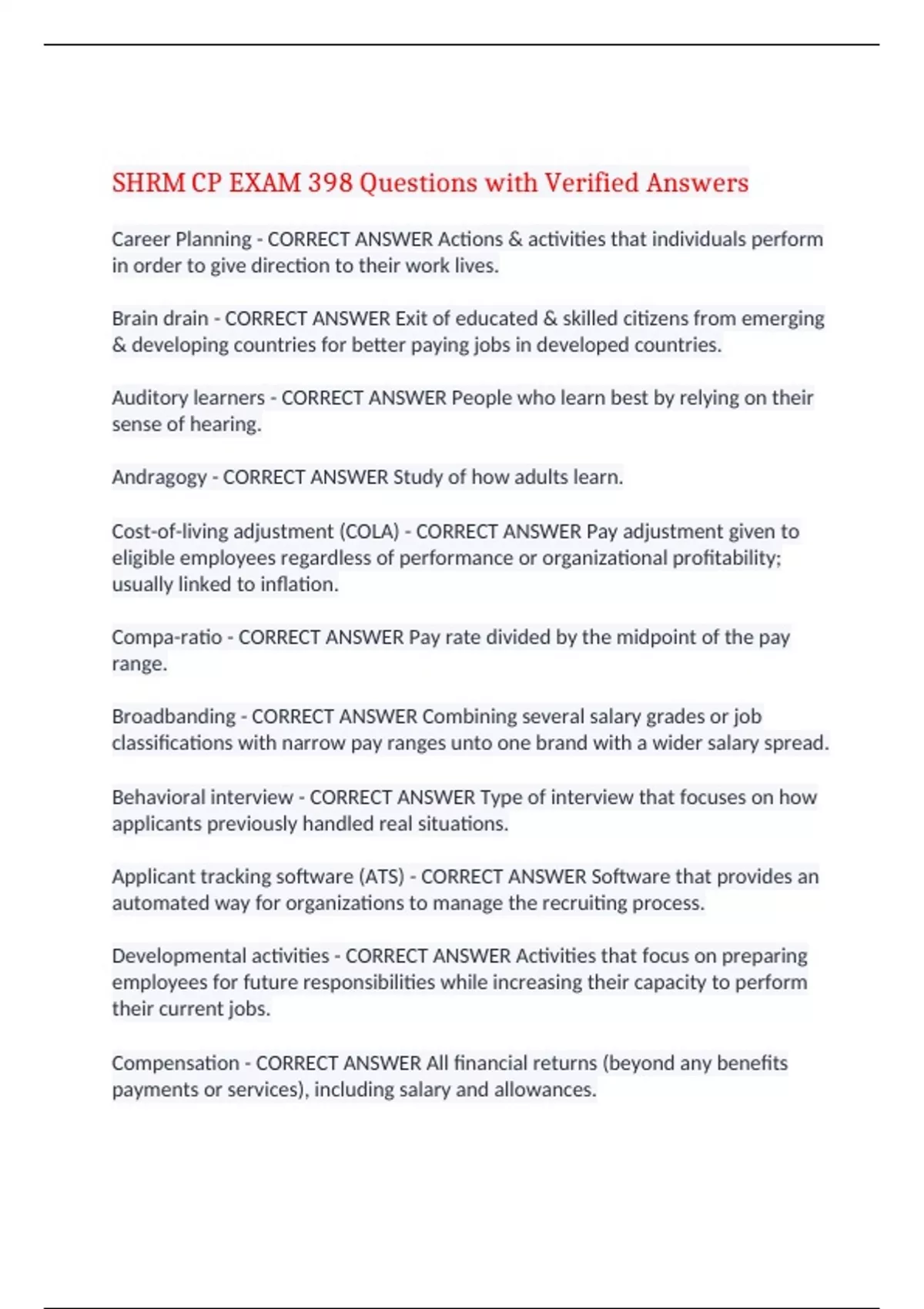 SHRM CP EXAM 398 Questions with Verified Answers

Career Planning - CORRECT ANSWER Actions & activities that individuals perform in order to give direction to their work lives.

Brain drain - CORRECT ANSWER Exit of educated & skilled citizens from emerging & developing countries for better paying jobs in developed countries.

Auditory learners - CORRECT ANSWER People who learn best by relying on their sense of hearing.

Andragogy - CORRECT ANSWER Study of how adults learn.

Cost-of-living adjustment (COLA) - CORRECT ANSWER Pay adjustment given to eligible employees regardless of performance or organizational profitability; usually linked to inflation.

Compa-ratio - CORRECT ANSWER Pay rate divided by the midpoint of the pay range.

Broadbanding - CORRECT ANSWER Combining several salary grades or job classifications with narrow pay ranges unto one brand with a wider salary spread.

Behavioral interview - CORRECT ANSWER Type of interview that focuses on how applicants previously handled real situations.

Applicant tracking software (ATS) - CORRECT ANSWER Software that provides an automated way for organizations to manage the recruiting process.

Developmental activities - CORRECT ANSWER Activities that focus on preparing employees for future responsibilities while increasing their capacity to perform their current jobs.

Compensation - CORRECT ANSWER All financial returns (beyond any benefits payments or services), including salary and allowances.